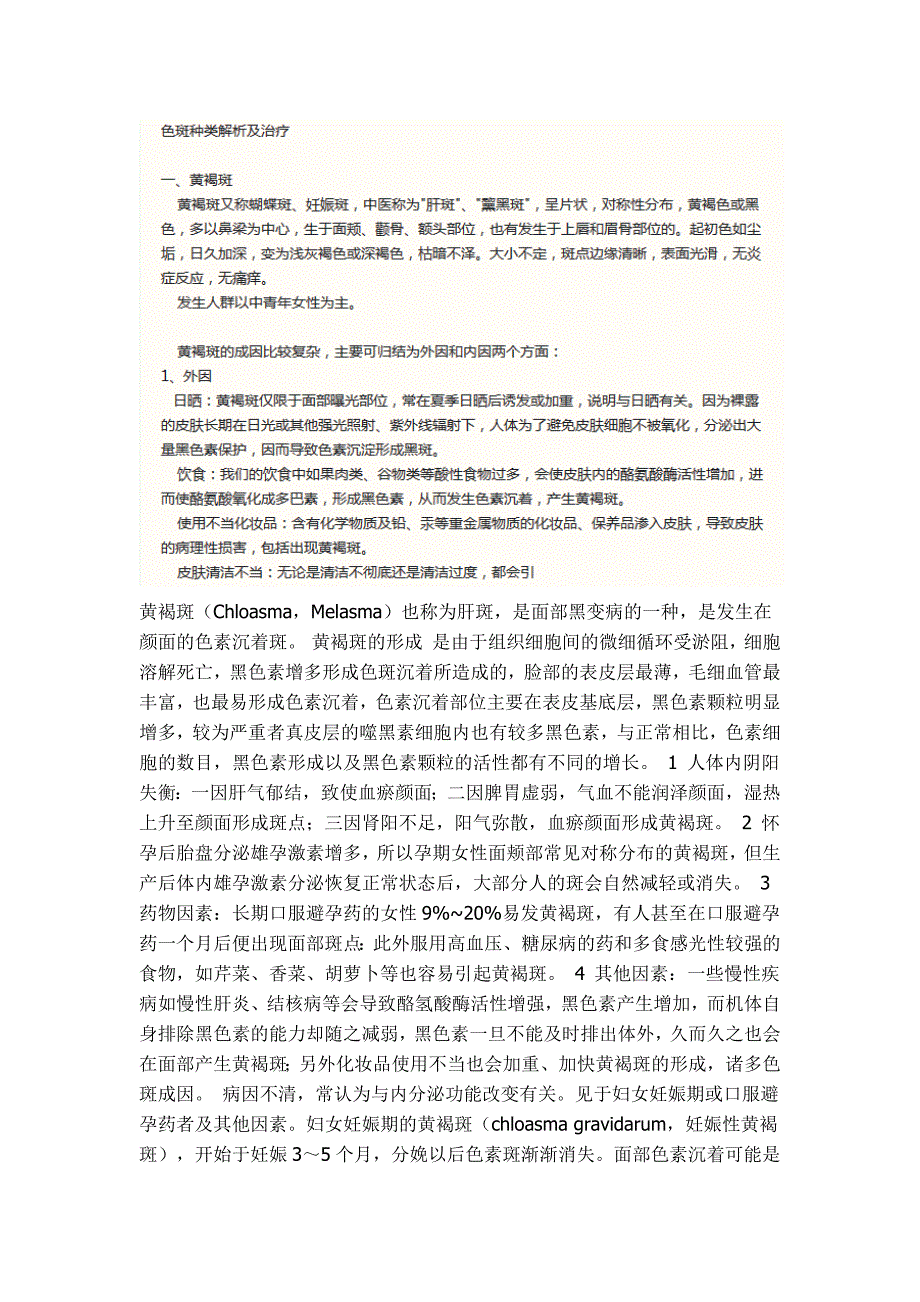 色斑种类解析及治疗

一、黄褐斑

黄褐斑又称蝴蝶斑、妊娠斑，中医称为"肝斑"、"黧黑斑"，呈片状，对称性分布，黄褐色或黑色，多以鼻梁为中心，生于面颊、颧骨、额头部位，也有发生于上唇和眉骨部位的。起初色如尘垢，日久加深，变为浅灰褐色或深褐色，枯暗不泽。大小不定，斑点边缘清晰，表面光滑，无炎症反应，无痛痒。

发生人群以中青年女性为主。

黄褐斑的成因比较复杂，主要可归结为外因和内因两个方面：

1、外因

日晒：黄褐斑仅限于面部曝光部位，常在夏季日晒后诱发或加重，说明与日晒有关。因为裸露的皮肤长期在日光或其他强光照射、紫外线辐射下，人体为了避免皮肤细胞不被氧化，分泌出大量黑色素保护，因而导致色素沉淀形成黑斑。

饮食：我们的饮食中如果肉类、谷物类等酸性食物过多，会使皮肤内的酪氨酸酶活性增加，进而使酪氨酸氧化成多巴素，形成黑色素，从而发生色素沉着，产生黄褐斑。

使用不当化妆品：含有化学物质及铅、汞等重金属物质的化妆品、保养品渗入皮肤，导致皮肤的病理性损害，包括出现黄褐斑。

皮肤清洁不当：无论是清洁不彻底还是清洁过度，都会引

黄褐斑（Chloasma，Melasma）也称为肝斑，是面部黑变病的一种，是发生在颜面的色素沉着斑。 黄褐斑的形成 是由于组织细胞间的微细循环受淤阻，细胞溶解死亡，黑色素增多形成色斑沉着所造成的，脸部的表皮层最薄，毛细血管最丰富，也最易形成色素沉着，色素沉着部位主要在表皮基底层，黑色素颗粒明显增多，较为严重者真皮层的噬黑素细胞内也有较多黑色素，与正常相比，色素细胞的数目，黑色素形成以及黑色素颗粒的活性都有不同的增长。 1 人体内阴阳失衡：一因肝气郁结，致使血瘀颜面；二因脾胃虚弱，气血不能润泽颜面，湿热上升至颜面形成斑点；三因肾阳不足，阳气弥散，血瘀颜面形成黄褐斑。 2 怀孕后胎盘分泌雄孕激素增多，所以孕期女性面颊部常见对称分布的黄褐斑，但生产后体内雄孕激素分泌恢复正常状态后，大部分人的斑会自然减轻或消失。 3 药物因素：长期口服避孕药的女性 9%~20%易发黄褐斑，有人甚至在口服避孕药一个月后便出现面部斑点；此外服用高血压、糖尿病的药和多食感光性较强的食物，如芹菜、香菜、胡萝卜等也容易引起黄褐斑。 4 其他因素：一些慢性疾病如慢性肝炎、结核病等会导致酪氢酸酶活性增强，黑色素产生增加，而机体自身排除黑色素的能力却随之减弱，黑色素一旦不能及时排出体外，久而久之也会在面部产生黄褐斑；另外化妆品使用不当也会加重、加快黄褐斑的形成，诸多色斑成因。 病因不清，常认为与内分泌功能改变有关。见于妇女妊娠期或口服避孕药者及其他因素。妇女妊娠期的黄褐斑（chloasma gravidarum，妊娠性黄褐斑），开始于妊娠 3～5 个月，分娩以后色素斑渐渐消失。面部色素沉着可能是